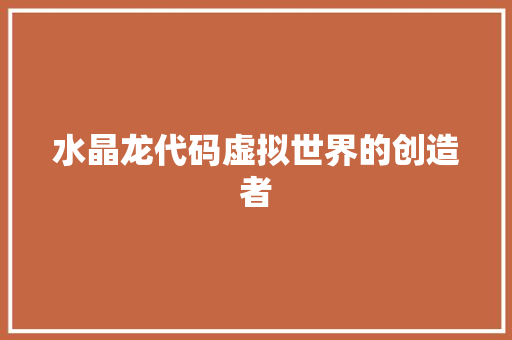 水晶龙代码虚拟世界的创造者